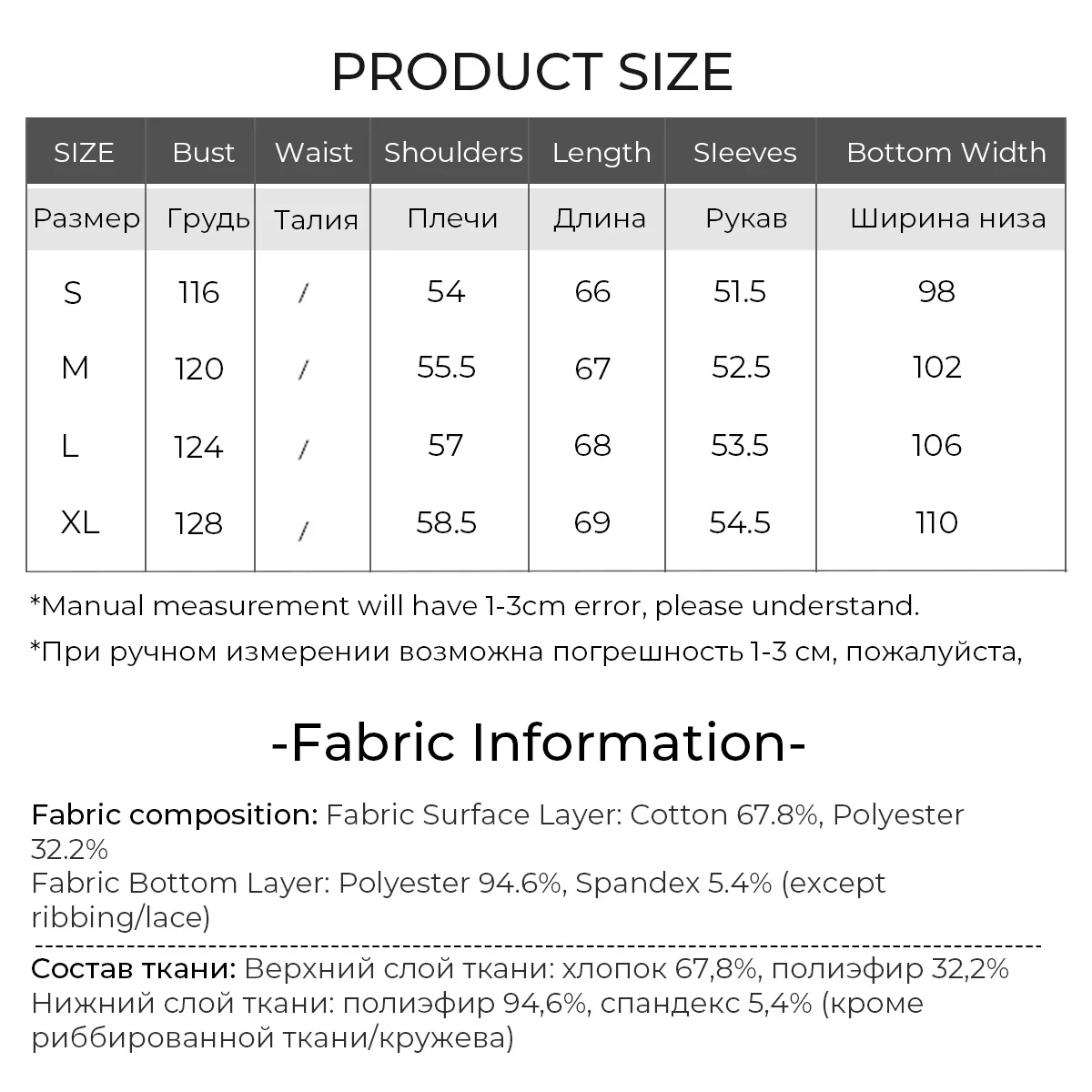 PRODUCT SIZE

| SIZE | Bust | Waist | Shoulders | Length | Sleeves | Bottom Width |
|---|---|---|---|---|---|---|
| Размер | Грудь | Талия | Плечи | Длина | Рукав | Ширина низа |
| S | 116 | / | 54 | 66 | 51.5 | 98 |
| M | 120 | / | 55.5 | 67 | 52.5 | 102 |
| L | 124 | / | 57 | 68 | 53.5 | 106 |
| XL | 128 | / | 58.5 | 69 | 54.5 | 110 |

*Manual measurement will have 1-3cm error, please understand.

*При ручном измерении возможна погрешность 1-3 см, пожалуйста,

-Fabric Information-

Fabric composition: Fabric Surface Layer: Cotton 67.8%, Polyester 32.2%
Fabric Bottom Layer: Polyester 94.6%, Spandex 5.4% (except ribbing/lace)

Состав ткани: Верхний слой ткани: хлопок 67,8%, полиэфир 32,2%
Нижний слой ткани: полиэфир 94,6%, спандекс 5,4% (кроме риббированной ткани/кружева)